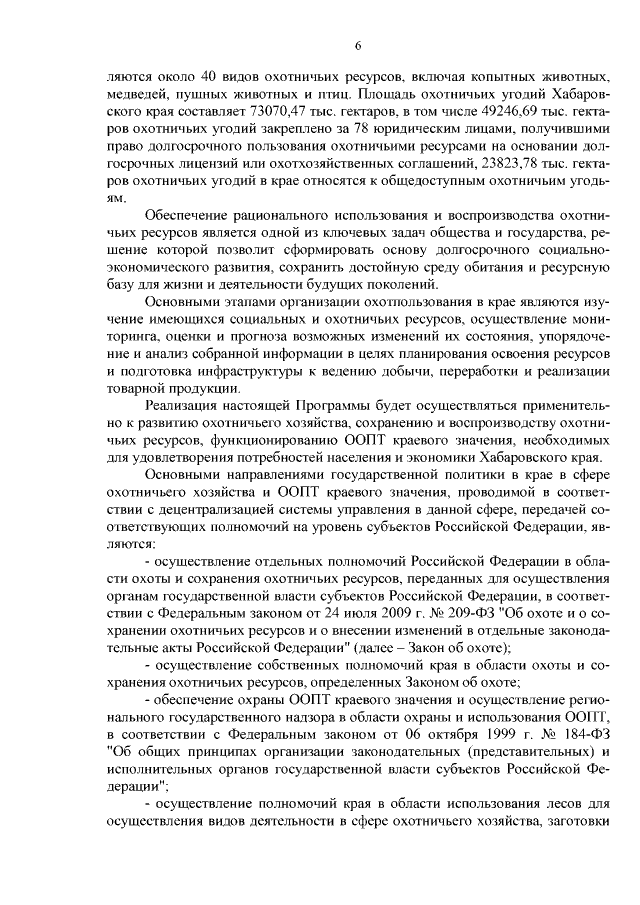 6

ляются около 40 видов охотничьих ресурсов, включая копытных животных, медведей, пушных животных и птиц. Площадь охотничьих угодий Хабаровского края составляет 73070,47 тыс. гектаров, в том числе 49246,69 тыс. гектаров охотничьих угодий закреплено за 78 юридическим лицами, получившими право долгосрочного пользования охотничьими ресурсами на основании долгосрочных лицензий или охотхозяйственных соглашений, 23823,78 тыс. гектаров охотничьих угодий в крае относятся к общедоступным охотничьим угодьям.

Обеспечение рационального использования и воспроизводства охотничьих ресурсов является одной из ключевых задач общества и государства, решение которой позволит сформировать основу долгосрочного социально-экономического развития, сохранить достойную среду обитания и ресурсную базу для жизни и деятельности будущих поколений.

Основными этапами организации охотпользования в крае являются изучение имеющихся социальных и охотничьих ресурсов, осуществление мониторинга, оценки и прогноза возможных изменений их состояния, упорядочение и анализ собранной информации в целях планирования освоения ресурсов и подготовка инфраструктуры к ведению добычи, переработки и реализации товарной продукции.

Реализация настоящей Программы будет осуществляться применительно к развитию охотничьего хозяйства, сохранению и воспроизводству охотничьих ресурсов, функционированию ООПТ краевого значения, необходимых для удовлетворения потребностей населения и экономики Хабаровского края.

Основными направлениями государственной политики в крае в сфере охотничьего хозяйства и ООПТ краевого значения, проводимой в соответствии с децентрализацией системы управления в данной сфере, передачей соответствующих полномочий на уровень субъектов Российской Федерации, являются:

- осуществление отдельных полномочий Российской Федерации в области охоты и сохранения охотничьих ресурсов, переданных для осуществления органам государственной власти субъектов Российской Федерации, в соответствии с Федеральным законом от 24 июля 2009 г. № 209-ФЗ "Об охоте и о сохранении охотничьих ресурсов и о внесении изменений в отдельные законодательные акты Российской Федерации" (далее – Закон об охоте);

- осуществление собственных полномочий края в области охоты и сохранения охотничьих ресурсов, определенных Законом об охоте;

- обеспечение охраны ООПТ краевого значения и осуществление регионального государственного надзора в области охраны и использования ООПТ, в соответствии с Федеральным законом от 06 октября 1999 г. № 184-ФЗ "Об общих принципах организации законодательных (представительных) и исполнительных органов государственной власти субъектов Российской Федерации";

- осуществление полномочий края в области использования лесов для осуществления видов деятельности в сфере охотничьего хозяйства, заготовки